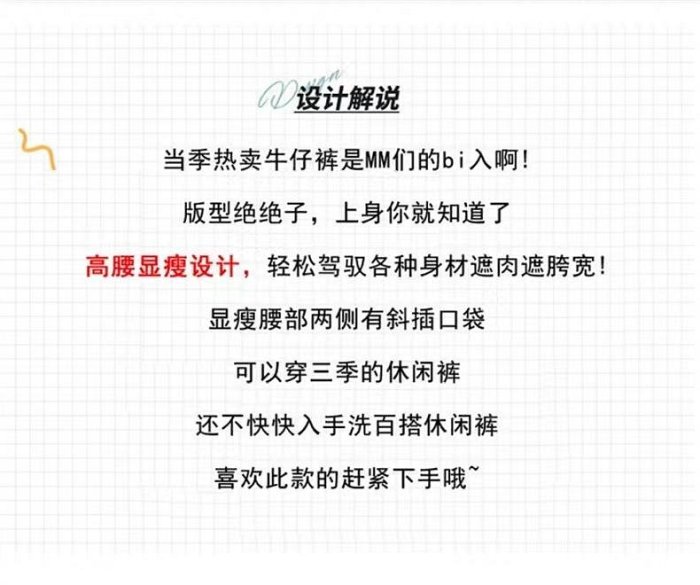 Design
设计解说

当季热卖牛仔裤是MM们的bi入啊!

版型绝绝子，上身你就知道了

高腰显瘦设计，轻松驾驭各种身材遮肉遮胯宽!

显瘦腰部两侧有斜插口袋

可以穿三季的休闲裤

还不快快入手洗百搭休闲裤

喜欢此款的赶紧下手哦~